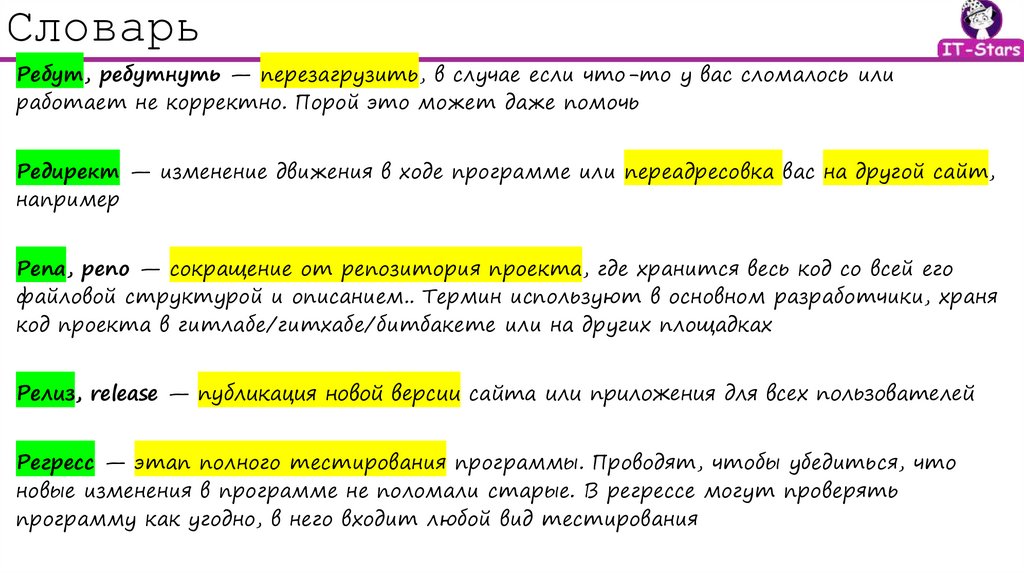 Словарь

IT-Stars

Ребут, ребутнуть — перезагрузить, в случае если что-то у вас сломалось или работает не корректно. Порой это может даже помочь

Редирект — изменение движения в ходе программе или переадресовка вас на другой сайт, например

Репа, репо — сокращение от репозитория проекта, где хранится весь код со всей его файловой структурой и описанием.. Термин используют в основном разработчики, храня код проекта в гитлабе/гитхабе/битбакете или на других площадках

Релиз, release — публикация новой версии сайта или приложения для всех пользователей

Регресс — этап полного тестирования программы. Проводят, чтобы убедиться, что новые изменения в программе не поломали старые. В регрессе могут проверять программу как угодно, в него входит любой вид тестирования